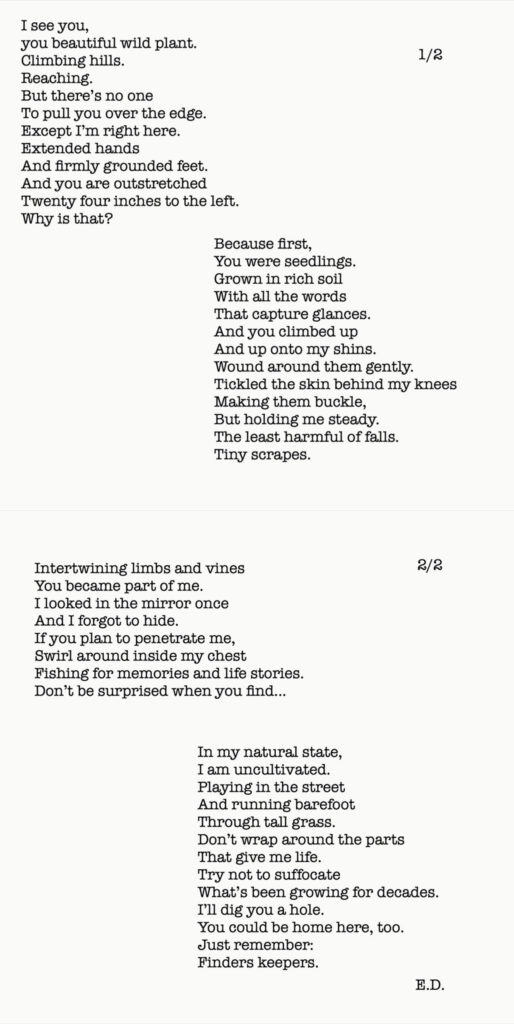 I see you,
you beautiful wild plant.
Climbing hills.
Reaching.
But there's no one
To pull you over the edge.
Except I'm right here.
Extended hands
And firmly grounded feet.
And you are outstretched
Twenty four inches to the left.
Why is that?

1/2

Because first,
You were seedlings.
Grown in rich soil
With all the words
That capture glances.
And you climbed up
And up onto my shins.
Wound around them gently.
Tickled the skin behind my knees
Making them buckle,
But holding me steady.
The least harmful of falls.
Tiny scrapes.

Intertwining limbs and vines
You became part of me.
I looked in the mirror once
And I forgot to hide.
If you plan to penetrate me,
Swirl around inside my chest
Fishing for memories and life stories.
Don't be surprised when you find...

2/2

In my natural state,
I am uncultivated.
Playing in the street
And running barefoot
Through tall grass.
Don't wrap around the parts
That give me life.
Try not to suffocate
What's been growing for decades.
I'll dig you a hole.
You could be home here, too.
Just remember:
Finders keepers.

E.D.